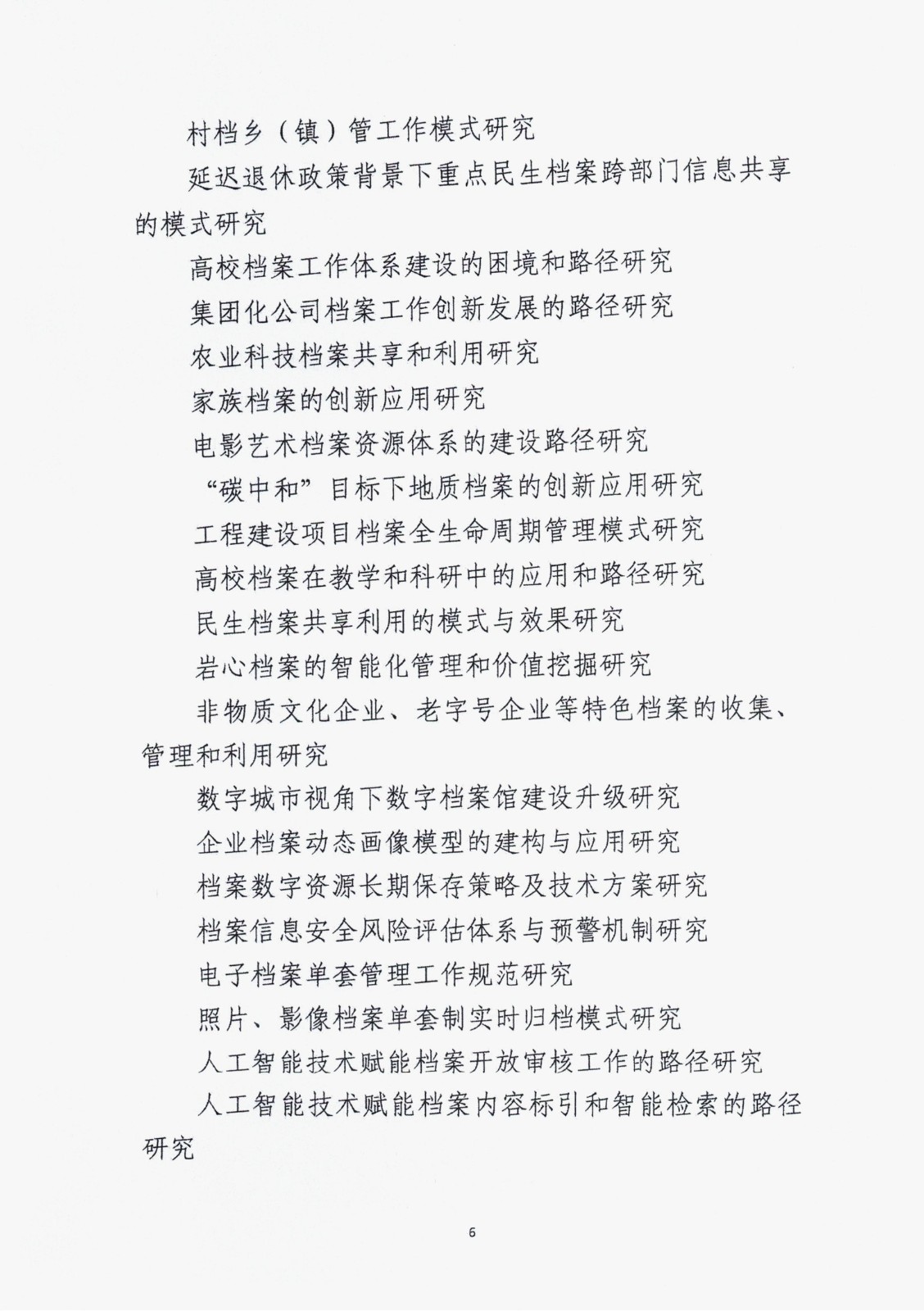 村档乡（镇）管工作模式研究

延迟退休政策背景下重点民生档案跨部门信息共享的模式研究

高校档案工作体系建设的困境和路径研究

集团化公司档案工作创新发展的路径研究

农业科技档案共享和利用研究

家族档案的创新应用研究

电影艺术档案资源体系的建设路径研究

“碳中和”目标下地质档案的创新应用研究

工程建设项目档案全生命周期管理模式研究

高校档案在教学和科研中的应用和路径研究

民生档案共享利用的模式与效果研究

岩心档案的智能化管理和价值挖掘研究

非物质文化企业、老字号企业等特色档案的收集、管理和利用研究

数字城市视角下数字档案馆建设升级研究

企业档案动态画像模型的建构与应用研究

档案数字资源长期保存策略及技术方案研究

档案信息安全风险评估体系与预警机制研究

电子档案单套管理工作规范研究

照片、影像档案单套制实时归档模式研究

人工智能技术赋能档案开放审核工作的路径研究

人工智能技术赋能档案内容标引和智能检索的路径研究

6